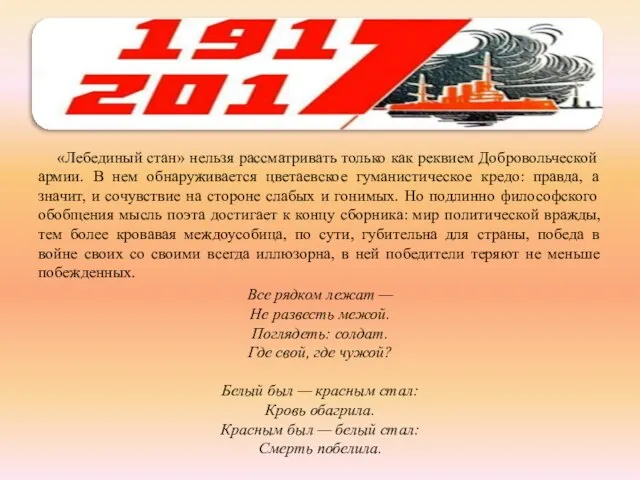 1917
2017

«Лебединый стан» нельзя рассматривать только как реквием Добровольческой армии. В нем обнаруживается цветаевское гуманистическое кредо: правда, а значит, и сочувствие на стороне слабых и гонимых. Но подлинно философского обобщения мысль поэта достигает к концу сборника: мир политической вражды, тем более кровавая междоусобица, по сути, губительна для страны, победа в войне своих со своими всегда иллюзорна, в ней победители теряют не меньше побежденных.

Все рядком лежат —
Не развесть межой.
Поглядеть: солдат.
Где свой, где чужой?

Белый был — красным стал:
Кровь обагрила.
Красным был — белый стал:
Смерть побелила.